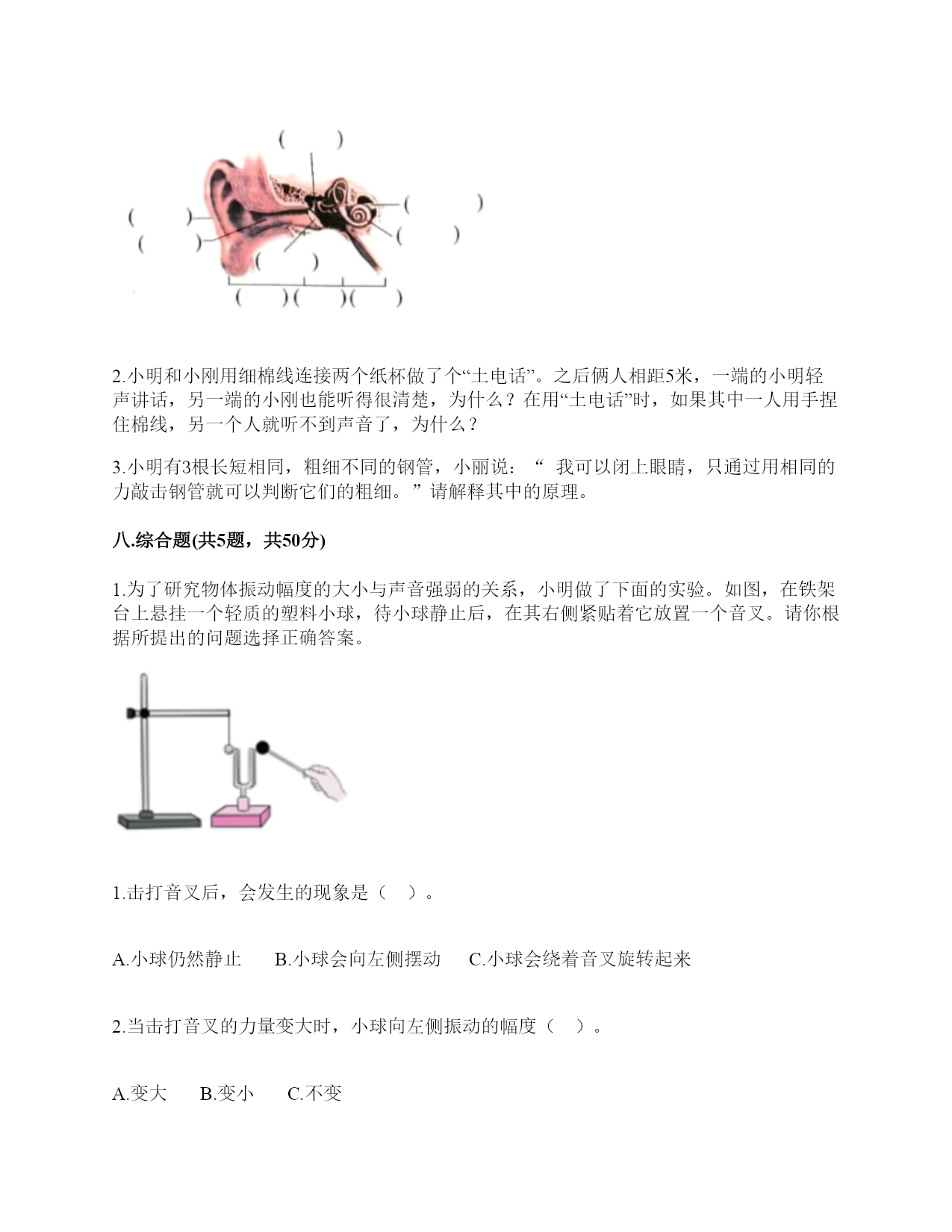 (　　)
(　　)
(　　)
(　　)
(　　)
(　　)
(　　)(　　)(　　)

2.小明和小刚用细棉线连接两个纸杯做了个“土电话”。之后俩人相距5米，一端的小明轻声讲话，另一端的小刚也能听得很清楚，为什么？在用“土电话”时，如果其中一人用手捏住棉线，另一个人就听不到声音了，为什么？

3.小明有3根长短相同，粗细不同的钢管，小丽说：“ 我可以闭上眼睛，只通过用相同的力敲击钢管就可以判断它们的粗细。”请解释其中的原理。

八.综合题(共5题，共50分)

1.为了研究物体振动幅度的大小与声音强弱的关系，小明做了下面的实验。如图，在铁架台上悬挂一个轻质的塑料小球，待小球静止后，在其右侧紧贴着它放置一个音叉。请你根据所提出的问题选择正确答案。

1.击打音叉后，会发生的现象是（　）。

A.小球仍然静止　　B.小球会向左侧摆动　　C.小球会绕着音叉旋转起来

2.当击打音叉的力量变大时，小球向左侧振动的幅度（　）。

A.变大　　B.变小　　C.不变